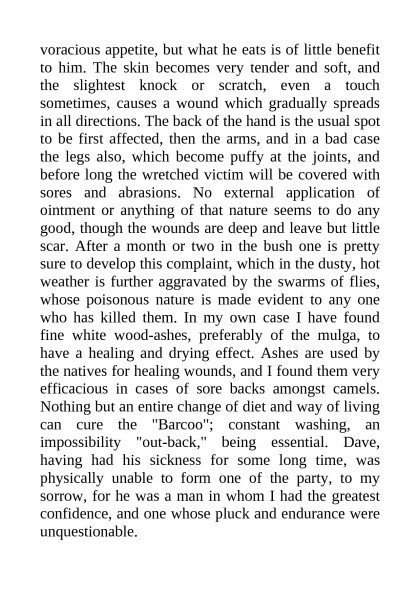 voracious appetite, but what he eats is of little benefit to him. The skin becomes very tender and soft, and the slightest knock or scratch, even a touch sometimes, causes a wound which gradually spreads in all directions. The back of the hand is the usual spot to be first affected, then the arms, and in a bad case the legs also, which become puffy at the joints, and before long the wretched victim will be covered with sores and abrasions. No external application of ointment or anything of that nature seems to do any good, though the wounds are deep and leave but little scar. After a month or two in the bush one is pretty sure to develop this complaint, which in the dusty, hot weather is further aggravated by the swarms of flies, whose poisonous nature is made evident to any one who has killed them. In my own case I have found fine white wood-ashes, preferably of the mulga, to have a healing and drying effect. Ashes are used by the natives for healing wounds, and I found them very efficacious in cases of sore backs amongst camels. Nothing but an entire change of diet and way of living can cure the "Barcoo"; constant washing, an impossibility "out-back," being essential. Dave, having had his sickness for some long time, was physically unable to form one of the party, to my sorrow, for he was a man in whom I had the greatest confidence, and one whose pluck and endurance were unquestionable.